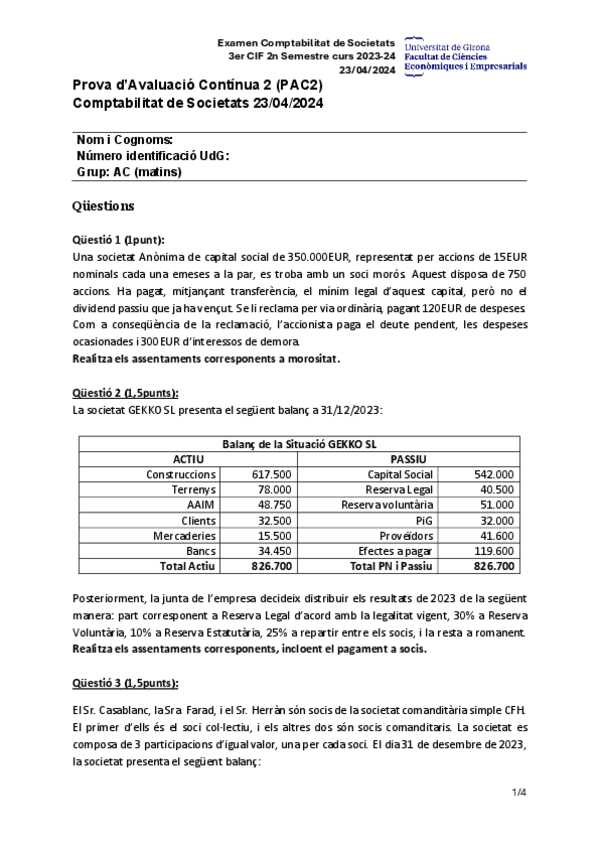 Examen Comptabilitat de Societats
3er CIF 2n Semestre curs 2023-24
23/04/2024

Universitat de Girona
Facultat de Ciències
Econòmiques i Empresarials

Prova d'Avaluació Contínua 2 (PAC2)
Comptabilitat de Societats 23/04/2024

Nom i Cognoms:
Número identificació UdG:
Grup: AC (matins)

Qüestions

Qüestió 1 (1punt):
Una societat Anònima de capital social de 350.000EUR, representat per accions de 15EUR nominals cada una emeses a la par, es troba amb un soci morós. Aquest disposa de 750 accions. Ha pagat, mitjançant transferència, el mínim legal d'aquest capital, però no el dividend passiu que ja ha vençut. Se li reclama per via ordinària, pagant 120EUR de despeses. Com a conseqüència de la reclamació, l'accionista paga el deute pendent, les despeses ocasionades i 300 EUR d'interessos de demora.
Realitza els assentaments corresponents a morositat.

Qüestió 2 (1,5punts):
La societat GEKKO SL presenta el següent balanç a 31/12/2023:

| Balanç de la Situació GEKKO SL | | | |
|---|---|---|---|
| ACTIU | | PASSIU | |
| Construccions | 617.500 | Capital Social | 542.000 |
| Terrenys | 78.000 | Reserva Legal | 40.500 |
| AAIM | 48.750 | Reserva voluntària | 51.000 |
| Clients | 32.500 | PiG | 32.000 |
| Mercaderies | 15.500 | Proveïdors | 41.600 |
| Bancs | 34.450 | Efectes a pagar | 119.600 |
| Total Actiu | 826.700 | Total PN i Passiu | 826.700 |

Posteriorment, la junta de l'empresa decideix distribuir els resultats de 2023 de la següent manera: part corresponent a Reserva Legal d'acord amb la legalitat vigent, 30% a Reserva Voluntària, 10% a Reserva Estatutària, 25% a repartir entre els socis, i la resta a romanent.
Realitza els assentaments corresponents, incloent el pagament a socis.

Qüestió 3 (1,5punts):

El Sr. Casablanc, la Sra. Farad, i el Sr. Herràn són socis de la societat comanditària simple CFH. El primer d'ells és el soci col·lectiu, i els altres dos són socis comanditaris. La societat es composa de 3 participacions d'igual valor, una per cada soci. El dia 31 de desembre de 2023, la societat presenta el següent balanç:

1/4